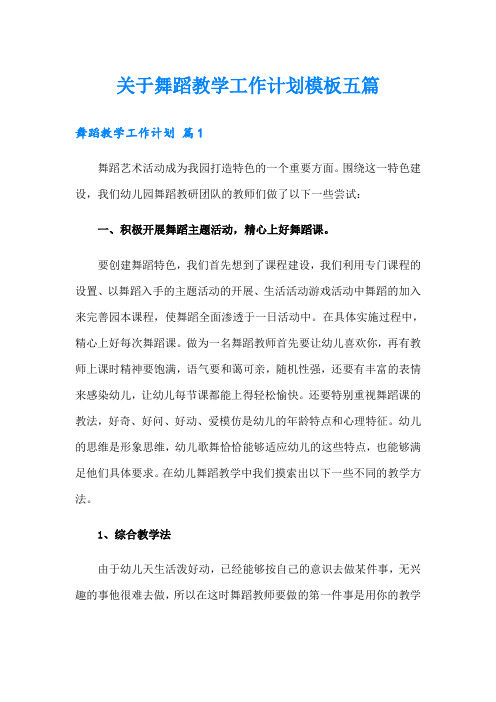 关于舞蹈教学工作计划模板五篇

舞蹈教学工作计划 篇1

舞蹈艺术活动成为我园打造特色的一个重要方面。围绕这一特色建设，我们幼儿园舞蹈教研团队的教师们做了以下一些尝试：

一、积极开展舞蹈主题活动，精心上好舞蹈课。

要创建舞蹈特色，我们首先想到了课程建设，我们利用专门课程的设置、以舞蹈入手的主题活动的开展、生活活动游戏活动中舞蹈的加入来完善园本课程，使舞蹈全面渗透于一日活动中。在具体实施过程中，精心上好每次舞蹈课。做为一名舞蹈教师首先要让幼儿喜欢你，再有教师上课时精神要饱满，语气要和蔼可亲，随机性强，还要有丰富的表情来感染幼儿，让幼儿每节课都能上得轻松愉快。还要特别重视舞蹈课的教法，好奇、好问、好动、爱模仿是幼儿的年龄特点和心理特征。幼儿的思维是形象思维，幼儿歌舞恰恰能够适应幼儿的这些特点，也能够满足他们具体要求。在幼儿舞蹈教学中我们摸索出以下一些不同的教学方法。

1、综合教学法

由于幼儿天生活泼好动，已经能够按自己的意识去做某件事，无兴趣的事他很难去做，所以在这时舞蹈教师要做的第一件事是用你的教学